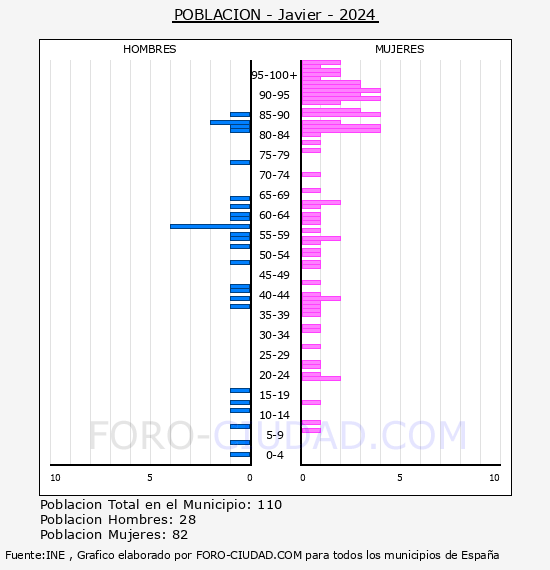 POBLACION - Javier - 2024

HOMBRES

MUJERES

95-100+
90-95
85-90
80-84
75-79
70-74
65-69
60-64
55-59
50-54
45-49
40-44
35-39
30-34
25-29
20-24
15-19
10-14
5-9
0-4

10 5 0

0 5 10

FORO-CIUDAD.COM

Poblacion Total en el Municipio: 110
Poblacion Hombres: 28
Poblacion Mujeres: 82

Fuente:INE , Grafico elaborado por FORO-CIUDAD.COM para todos los municipios de España